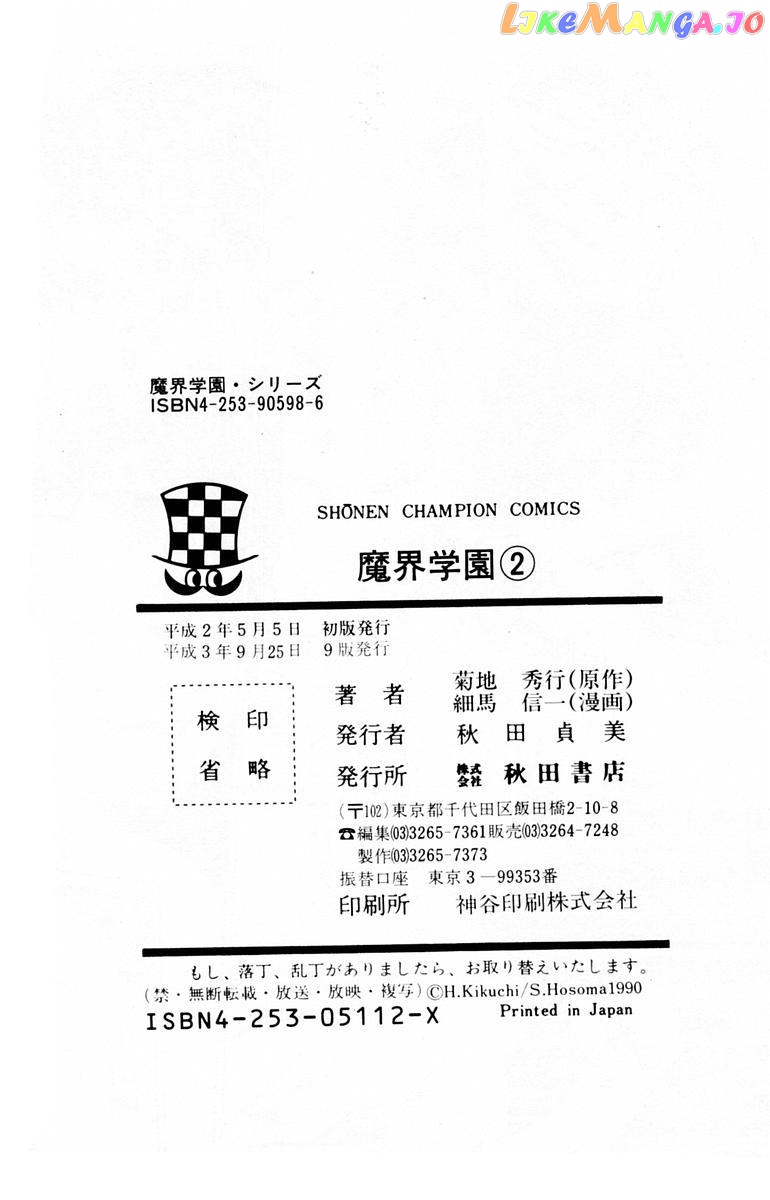 魔界学園・シリーズ
ISBN4-253-90598-6

SHŌNEN CHAMPION COMICS

魔界学園②

平成2年5月5日 初版発行
平成3年9月25日 9版発行

検印
省略

著者 菊地 秀行(原作)
細馬 信一(漫画)
発行者 秋田貞美
発行所 株式会社 秋田書店
(〒102)東京都千代田区飯田橋2-10-8
☎編集(03)3265-7361販売(03)3264-7248
製作(03)3265-7373
振替口座 東京3-99353番
印刷所 神谷印刷株式会社

もし、落丁、乱丁がありましたら、お取り替えいたします。
(禁・無断転載・放送・放映・複写)©H.Kikuchi/S.Hosoma1990
ISBN4-253-05112-X Printed in Japan

LikeManga.io